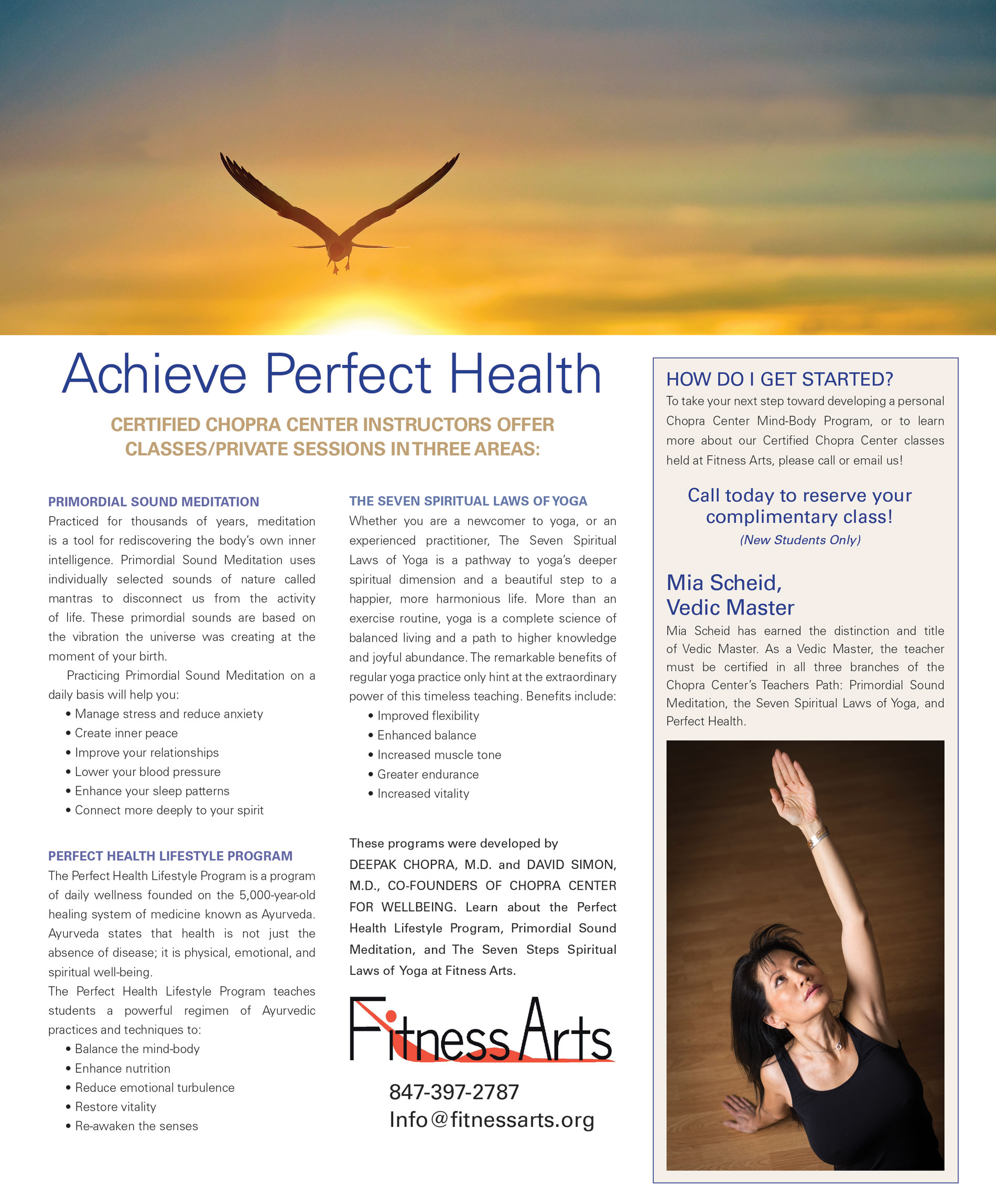 Achieve Perfect Health

CERTIFIED CHOPRA CENTER INSTRUCTORS OFFER CLASSES/PRIVATE SESSIONS IN THREE AREAS:

PRIMORDIAL SOUND MEDITATION
Practiced for thousands of years, meditation is a tool for rediscovering the body's own inner intelligence. Primordial Sound Meditation uses individually selected sounds of nature called mantras to disconnect us from the activity of life. These primordial sounds are based on the vibration the universe was creating at the moment of your birth.

Practicing Primordial Sound Meditation on a daily basis will help you:
• Manage stress and reduce anxiety
• Create inner peace
• Improve your relationships
• Lower your blood pressure
• Enhance your sleep patterns
• Connect more deeply to your spirit

PERFECT HEALTH LIFESTYLE PROGRAM
The Perfect Health Lifestyle Program is a program of daily wellness founded on the 5,000-year-old healing system of medicine known as Ayurveda. Ayurveda states that health is not just the absence of disease; it is physical, emotional, and spiritual well-being.
The Perfect Health Lifestyle Program teaches students a powerful regimen of Ayurvedic practices and techniques to:
• Balance the mind-body
• Enhance nutrition
• Reduce emotional turbulence
• Restore vitality
• Re-awaken the senses

THE SEVEN SPIRITUAL LAWS OF YOGA
Whether you are a newcomer to yoga, or an experienced practitioner, The Seven Spiritual Laws of Yoga is a pathway to yoga's deeper spiritual dimension and a beautiful step to a happier, more harmonious life. More than an exercise routine, yoga is a complete science of balanced living and a path to higher knowledge and joyful abundance. The remarkable benefits of regular yoga practice only hint at the extraordinary power of this timeless teaching. Benefits include:
• Improved flexibility
• Enhanced balance
• Increased muscle tone
• Greater endurance
• Increased vitality

These programs were developed by DEEPAK CHOPRA, M.D. and DAVID SIMON, M.D., CO-FOUNDERS OF CHOPRA CENTER FOR WELLBEING. Learn about the Perfect Health Lifestyle Program, Primordial Sound Meditation, and The Seven Steps Spiritual Laws of Yoga at Fitness Arts.

Fitness Arts

847-397-2787
Info@fitnessarts.org

HOW DO I GET STARTED?
To take your next step toward developing a personal Chopra Center Mind-Body Program, or to learn more about our Certified Chopra Center classes held at Fitness Arts, please call or email us!

Call today to reserve your complimentary class!
(New Students Only)

Mia Scheid, Vedic Master
Mia Scheid has earned the distinction and title of Vedic Master. As a Vedic Master, the teacher must be certified in all three branches of the Chopra Center's Teachers Path: Primordial Sound Meditation, the Seven Spiritual Laws of Yoga, and Perfect Health.